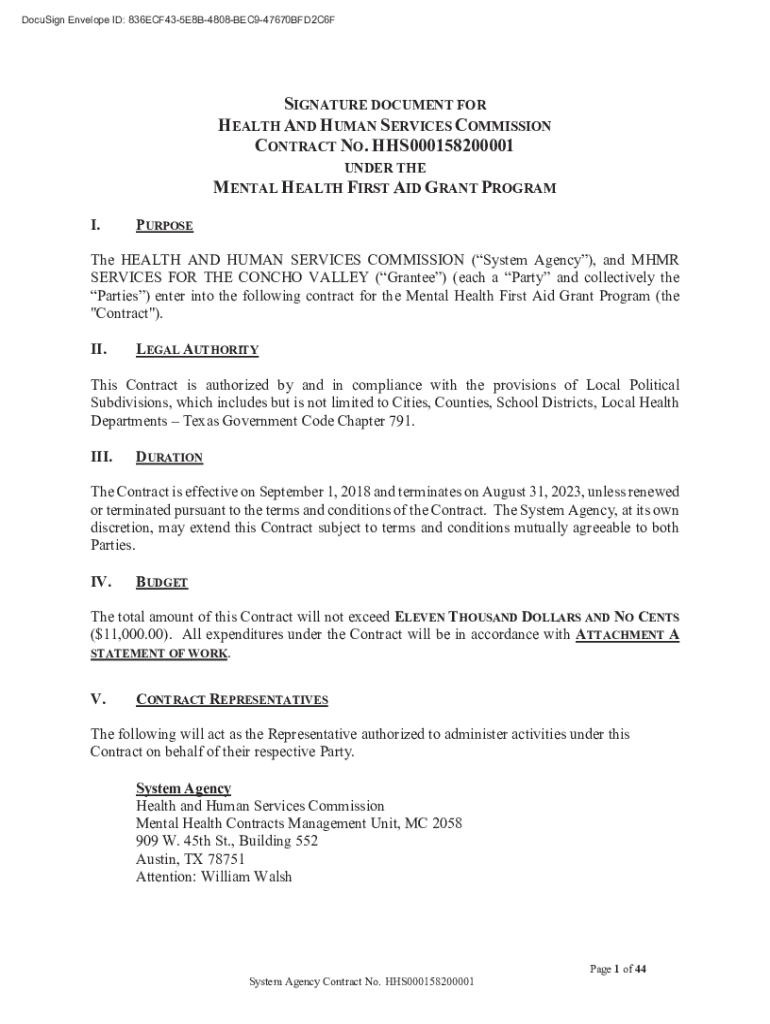 DocuSign Envelope ID: 836ECF43-5E8B-4808-BEC9-47670BFD2C6F

SIGNATURE DOCUMENT FOR
HEALTH AND HUMAN SERVICES COMMISSION
CONTRACT NO. HHS000158200001
UNDER THE
MENTAL HEALTH FIRST AID GRANT PROGRAM

I. PURPOSE

The HEALTH AND HUMAN SERVICES COMMISSION ("System Agency"), and MHMR SERVICES FOR THE CONCHO VALLEY ("Grantee") (each a "Party" and collectively the "Parties") enter into the following contract for the Mental Health First Aid Grant Program (the "Contract").

II. LEGAL AUTHORITY

This Contract is authorized by and in compliance with the provisions of Local Political Subdivisions, which includes but is not limited to Cities, Counties, School Districts, Local Health Departments – Texas Government Code Chapter 791.

III. DURATION

The Contract is effective on September 1, 2018 and terminates on August 31, 2023, unless renewed or terminated pursuant to the terms and conditions of the Contract. The System Agency, at its own discretion, may extend this Contract subject to terms and conditions mutually agreeable to both Parties.

IV. BUDGET

The total amount of this Contract will not exceed ELEVEN THOUSAND DOLLARS AND NO CENTS ($11,000.00). All expenditures under the Contract will be in accordance with ATTACHMENT A STATEMENT OF WORK.

V. CONTRACT REPRESENTATIVES

The following will act as the Representative authorized to administer activities under this Contract on behalf of their respective Party.

System Agency
Health and Human Services Commission
Mental Health Contracts Management Unit, MC 2058
909 W. 45th St., Building 552
Austin, TX 78751
Attention: William Walsh

Page 1 of 44
System Agency Contract No. HHS000158200001